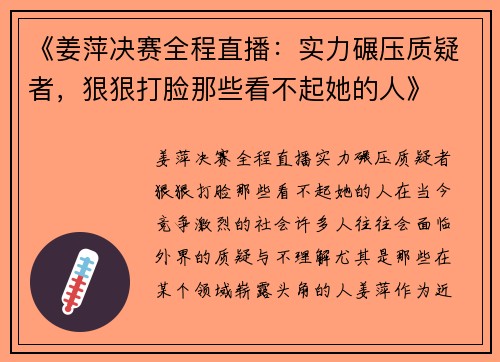 《姜萍决赛全程直播：实力碾压质疑者，狠狠打脸那些看不起她的人》

姜萍决赛全程直播实力碾压质疑者狠狠打脸那些看不起她的人在当今竞争激烈的社会许多人往往会面临外界的质疑与不理解尤其是那些在某个领域崭露头角的人姜萍作为近